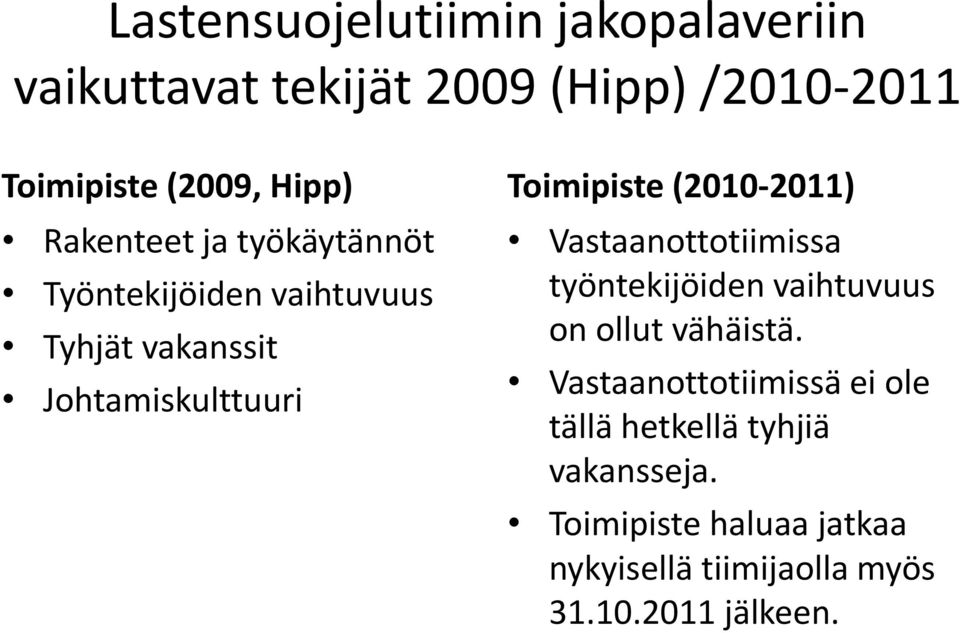 Lastensuojelutiimin jakopalaveriin vaikuttavat tekijät 2009 (Hipp) /2010-2011

Toimipiste (2009, Hipp)
• Rakenteet ja työkäytännöt
• Työntekijöiden vaihtuvuus
• Tyhjät vakanssit
• Johtamiskulttuuri

Toimipiste (2010-2011)
• Vastaanottotiimissa työntekijöiden vaihtuvuus on ollut vähäistä.
• Vastaanottotiimissä ei ole tällä hetkellä tyhjiä vakansseja.
• Toimipiste haluaa jatkaa nykyisellä tiimijaolla myös 31.10.2011 jälkeen.